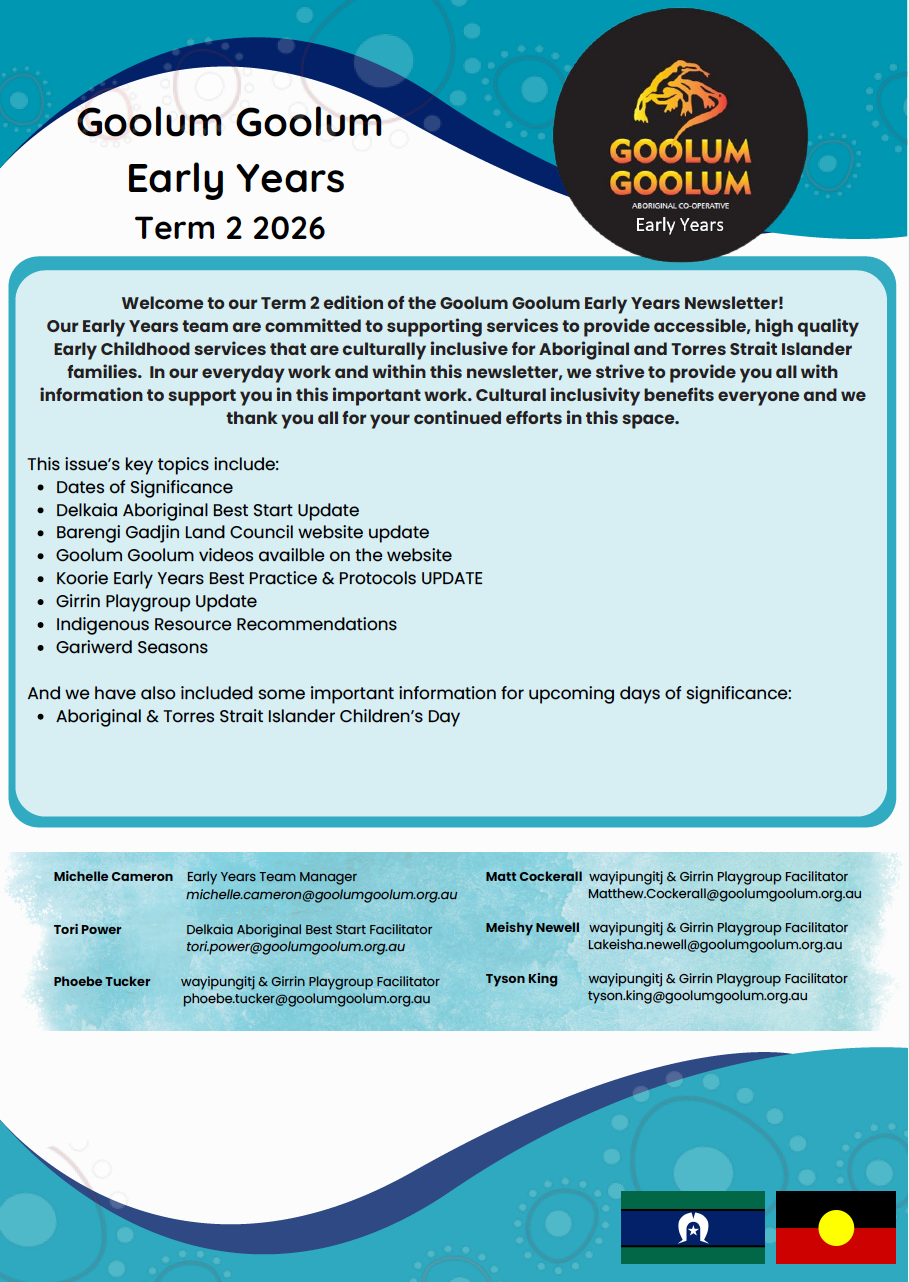 Goolum Goolum
Early Years
Term 2 2026

GOOLUM GOOLUM
ABORIGINAL CO-OPERATIVE
Early Years

Welcome to our Term 2 edition of the Goolum Goolum Early Years Newsletter! Our Early Years team are committed to supporting services to provide accessible, high quality Early Childhood services that are culturally inclusive for Aboriginal and Torres Strait Islander families. In our everyday work and within this newsletter, we strive to provide you all with information to support you in this important work. Cultural inclusivity benefits everyone and we thank you all for your continued efforts in this space.

This issue's key topics include:
- Dates of Significance
- Delkaia Aboriginal Best Start Update
- Barengi Gadjin Land Council website update
- Goolum Goolum videos availble on the website
- Koorie Early Years Best Practice & Protocols UPDATE
- Girrin Playgroup Update
- Indigenous Resource Recommendations
- Gariwerd Seasons

And we have also included some important information for upcoming days of significance:
- Aboriginal & Torres Strait Islander Children's Day

Michelle Cameron Early Years Team Manager
michelle.cameron@goolumgoolum.org.au

Tori Power Delkaia Aboriginal Best Start Facilitator
tori.power@goolumgoolum.org.au

Phoebe Tucker wayipungitj & Girrin Playgroup Facilitator
phoebe.tucker@goolumgoolum.org.au

Matt Cockerall wayipungitj & Girrin Playgroup Facilitator
Matthew.Cockerall@goolumgoolum.org.au

Meishy Newell wayipungitj & Girrin Playgroup Facilitator
Lakeisha.newell@goolumgoolum.org.au

Tyson King wayipungitj & Girrin Playgroup Facilitator
tyson.king@goolumgoolum.org.au